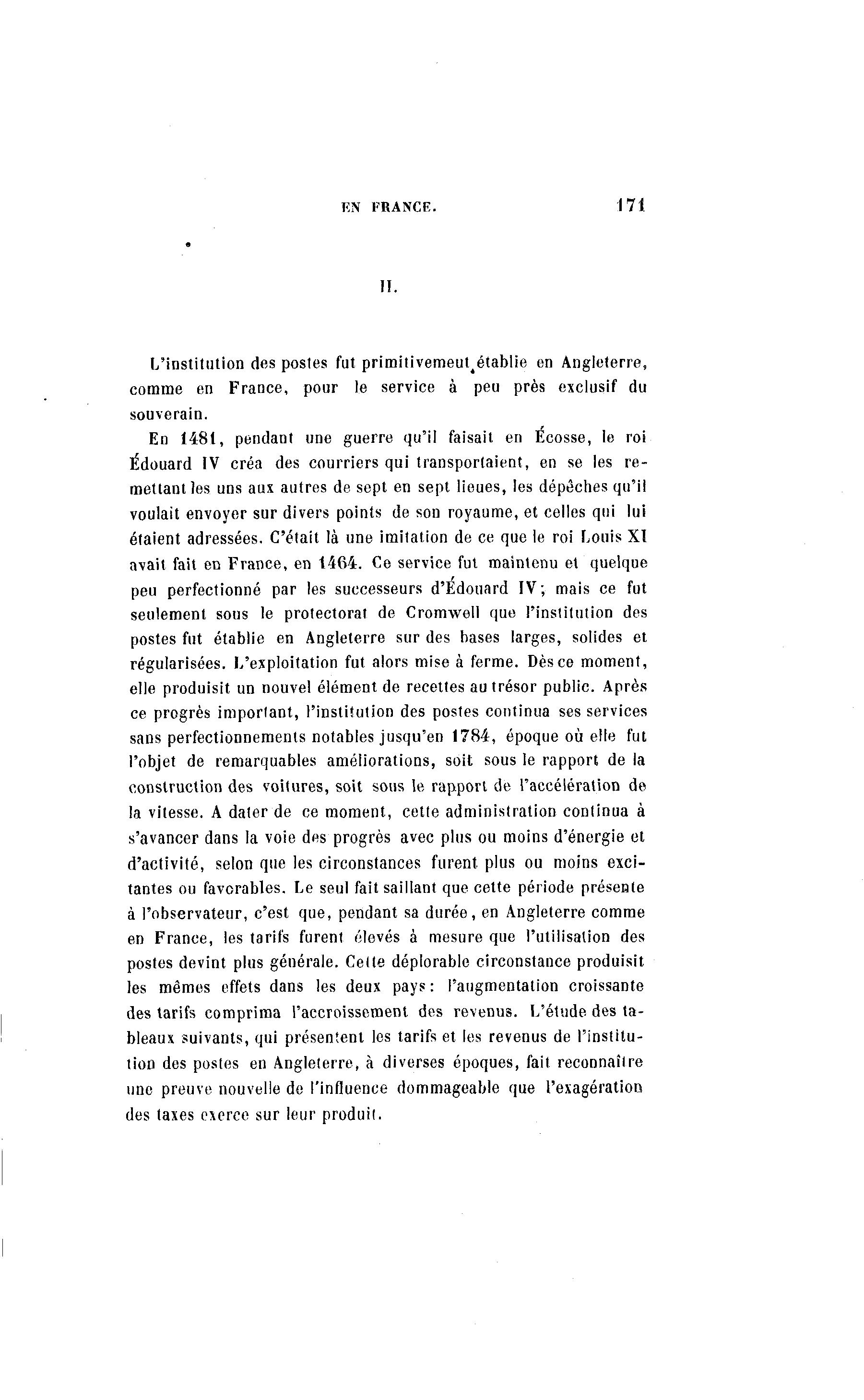 EN FRANCE. 171

II.

L'institution des postes fut primitivemeut établie en Angleterre, comme en France, pour le service à peu près exclusif du souverain.

En 1481, pendant une guerre qu'il faisait en Écosse, le roi Édouard IV créa des courriers qui transportaient, en se les remettant les uns aux autres de sept en sept lieues, les dépêches qu'il voulait envoyer sur divers points de son royaume, et celles qui lui étaient adressées. C'était là une imitation de ce que le roi Louis XI avait fait en France, en 1464. Ce service fut maintenu et quelque peu perfectionné par les successeurs d'Édouard IV; mais ce fut seulement sous le protectorat de Cromwell que l'institution des postes fut établie en Angleterre sur des bases larges, solides et régularisées. L'exploitation fut alors mise à ferme. Dès ce moment, elle produisit un nouvel élément de recettes au trésor public. Après ce progrès important, l'institution des postes continua ses services sans perfectionnements notables jusqu'en 1784, époque où elle fut l'objet de remarquables améliorations, soit sous le rapport de la construction des voitures, soit sous le rapport de l'accélération de la vitesse. A dater de ce moment, cette administration continua à s'avancer dans la voie des progrès avec plus ou moins d'énergie et d'activité, selon que les circonstances furent plus ou moins excitantes ou favorables. Le seul fait saillant que cette période présente à l'observateur, c'est que, pendant sa durée, en Angleterre comme en France, les tarifs furent élevés à mesure que l'utilisation des postes devint plus générale. Cette déplorable circonstance produisit les mêmes effets dans les deux pays: l'augmentation croissante des tarifs comprima l'accroissement des revenus. L'étude des tableaux suivants, qui présentent les tarifs et les revenus de l'institution des postes en Angleterre, à diverses époques, fait reconnaître une preuve nouvelle de l'influence dommageable que l'exagération des taxes exerce sur leur produit.